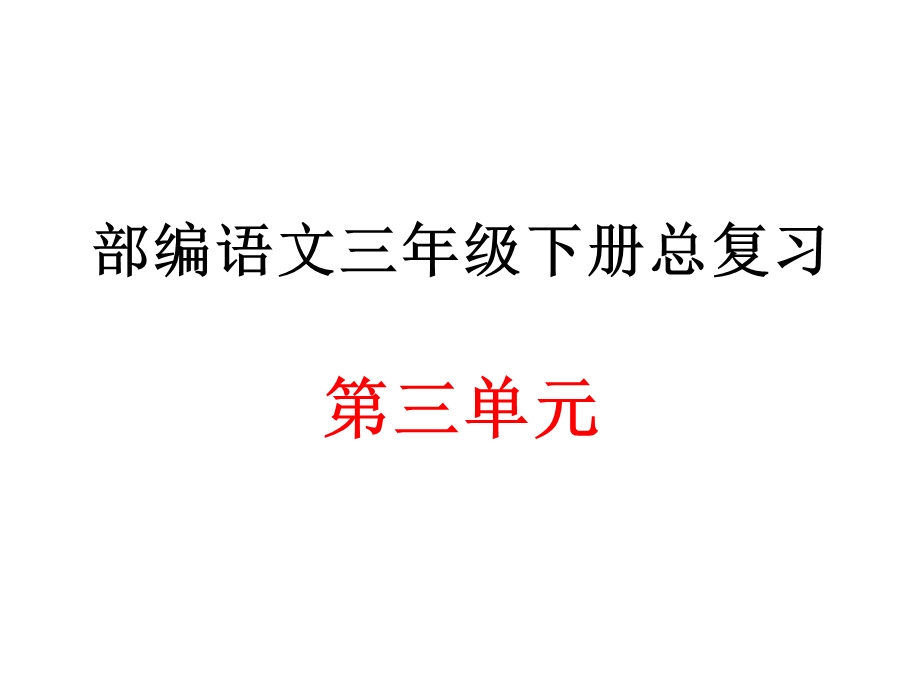 部编语文三年级下册总复习

第三单元